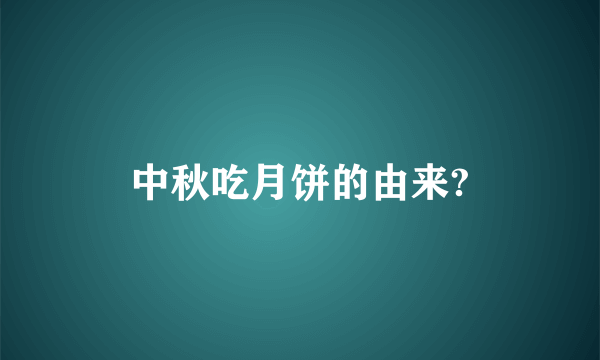 中秋吃月饼的由来?